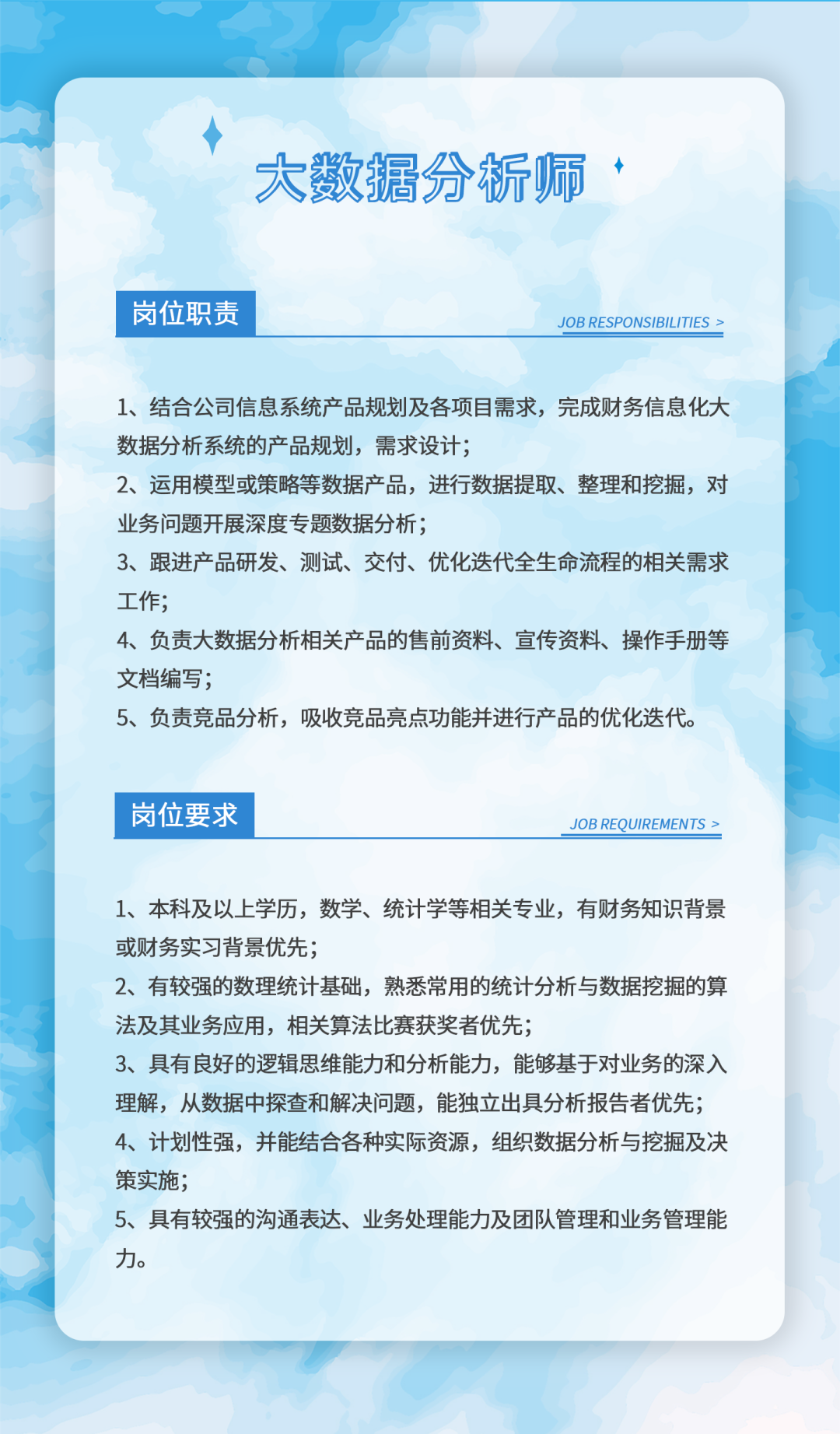 大数据分析师

岗位职责

JOB RESPONSIBILITIES >

1、结合公司信息系统产品规划及各项目需求，完成财务信息化大数据分析系统的产品规划，需求设计；
2、运用模型或策略等数据产品，进行数据提取、整理和挖掘，对业务问题开展深度专题数据分析；
3、跟进产品研发、测试、交付、优化迭代全生命流程的相关需求工作；
4、负责大数据分析相关产品的售前资料、宣传资料、操作手册等文档编写；
5、负责竞品分析，吸收竞品亮点功能并进行产品的优化迭代。

岗位要求

JOB REQUIREMENTS >

1、本科及以上学历，数学、统计学等相关专业，有财务知识背景或财务实习背景优先；
2、有较强的数理统计基础，熟悉常用的统计分析与数据挖掘的算法及其业务应用，相关算法比赛获奖者优先；
3、具有良好的逻辑思维能力和分析能力，能够基于对业务的深入理解，从数据中探查和解决问题，能独立出具分析报告者优先；
4、计划性强，并能结合各种实际资源，组织数据分析与挖掘及决策实施；
5、具有较强的沟通表达、业务处理能力及团队管理和业务管理能力。